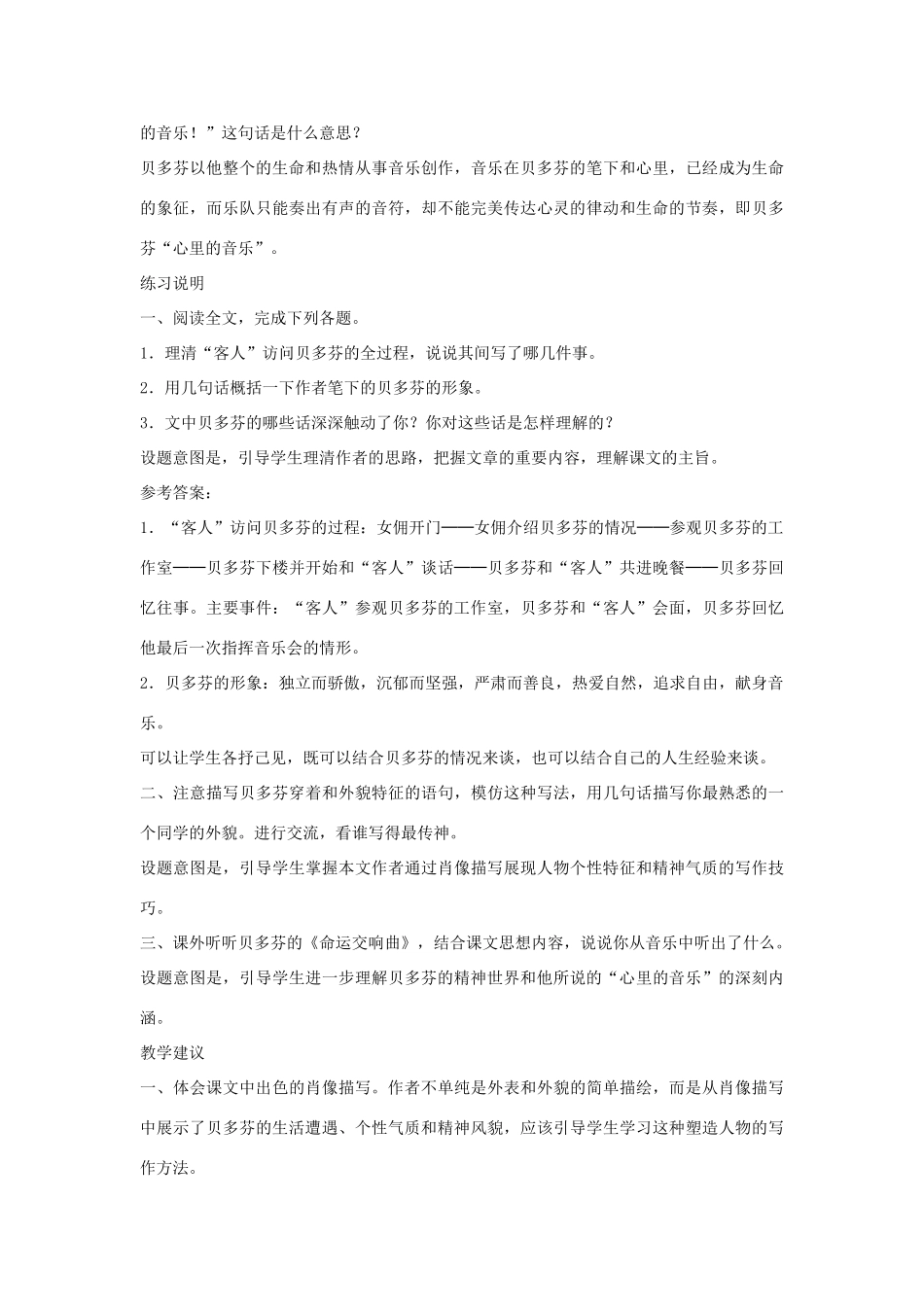 的音乐！”这句话是什么意思？

贝多芬以他整个的生命和热情从事音乐创作，音乐在贝多芬的笔下和心里，已经成为生命的象征，而乐队只能奏出有声的音符，却不能完美传达心灵的律动和生命的节奏，即贝多芬“心里的音乐”。

练习说明

一、阅读全文，完成下列各题。

1．理清“客人”访问贝多芬的全过程，说说其间写了哪几件事。

2．用几句话概括一下作者笔下的贝多芬的形象。

3．文中贝多芬的哪些话深深触动了你？你对这些话是怎样理解的？

设题意图是，引导学生理清作者的思路，把握文章的重要内容，理解课文的主旨。

参考答案：

1．“客人”访问贝多芬的过程：女佣开门——女佣介绍贝多芬的情况——参观贝多芬的工作室——贝多芬下楼并开始和“客人”谈话——贝多芬和“客人”共进晚餐——贝多芬回忆往事。主要事件：“客人”参观贝多芬的工作室，贝多芬和“客人”会面，贝多芬回忆他最后一次指挥音乐会的情形。

2．贝多芬的形象：独立而骄傲，沉郁而坚强，严肃而善良，热爱自然，追求自由，献身音乐。

可以让学生各抒己见，既可以结合贝多芬的情况来谈，也可以结合自己的人生经验来谈。

二、注意描写贝多芬穿着和外貌特征的语句，模仿这种写法，用几句话描写你最熟悉的一个同学的外貌。进行交流，看谁写得最传神。

设题意图是，引导学生掌握本文作者通过肖像描写展现人物个性特征和精神气质的写作技巧。

三、课外听听贝多芬的《命运交响曲》，结合课文思想内容，说说你从音乐中听出了什么。

设题意图是，引导学生进一步理解贝多芬的精神世界和他所说的“心里的音乐”的深刻内涵。

教学建议

一、体会课文中出色的肖像描写。作者不单纯是外表和外貌的简单描绘，而是从肖像描写中展示了贝多芬的生活遭遇、个性气质和精神风貌，应该引导学生学习这种塑造人物的写作方法。